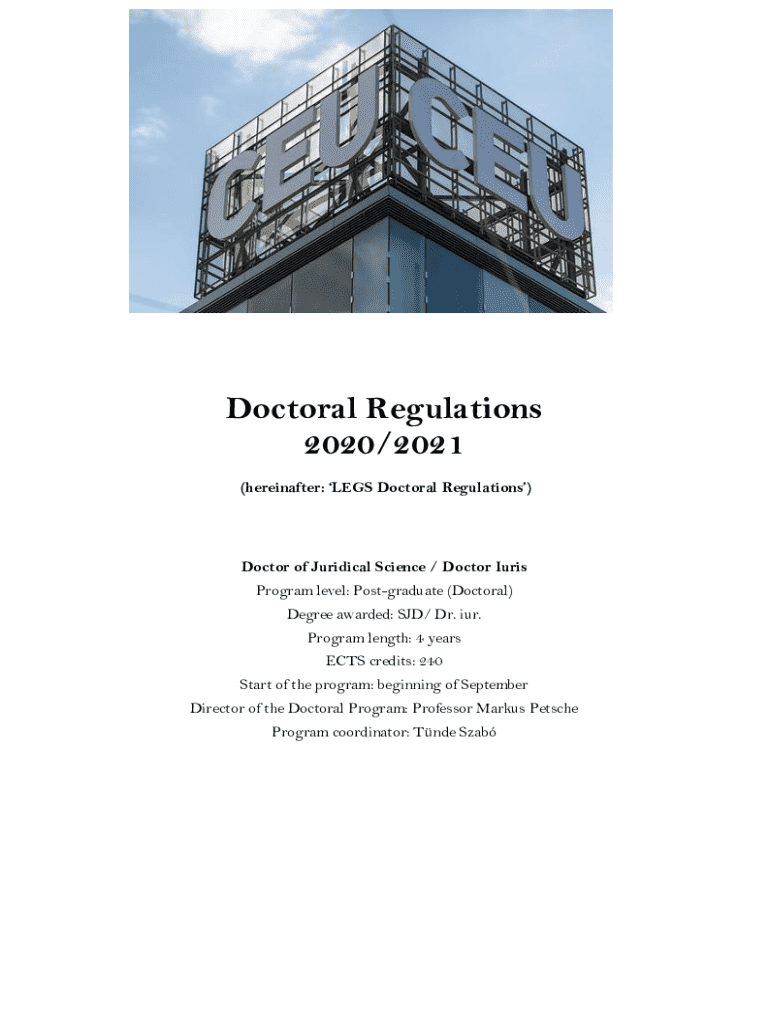 CEU CEU

Doctoral Regulations
2020/2021

(hereinafter: 'LEGS Doctoral Regulations')

Doctor of Juridical Science / Doctor Iuris
Program level: Post-graduate (Doctoral)
Degree awarded: SJD/ Dr. iur.
Program length: 4 years
ECTS credits: 240
Start of the program: beginning of September
Director of the Doctoral Program: Professor Markus Petsche
Program coordinator: Tünde Szabó